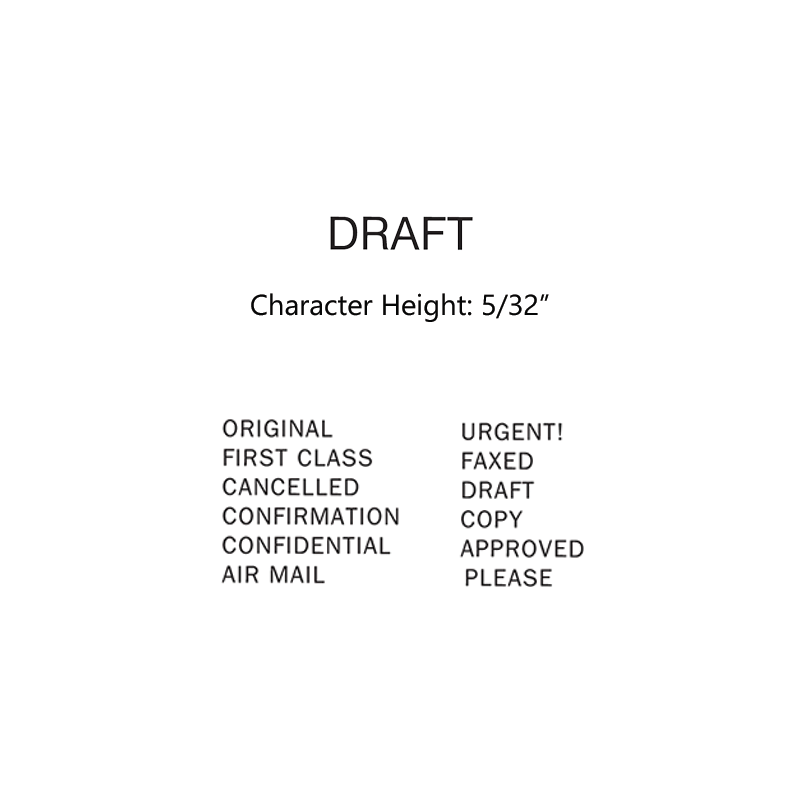 DRAFT

Character Height: 5/32”

ORIGINAL
FIRST CLASS
CANCELLED
CONFIRMATION
CONFIDENTIAL
AIR MAIL

URGENT!
FAXED
DRAFT
COPY
APPROVED
PLEASE